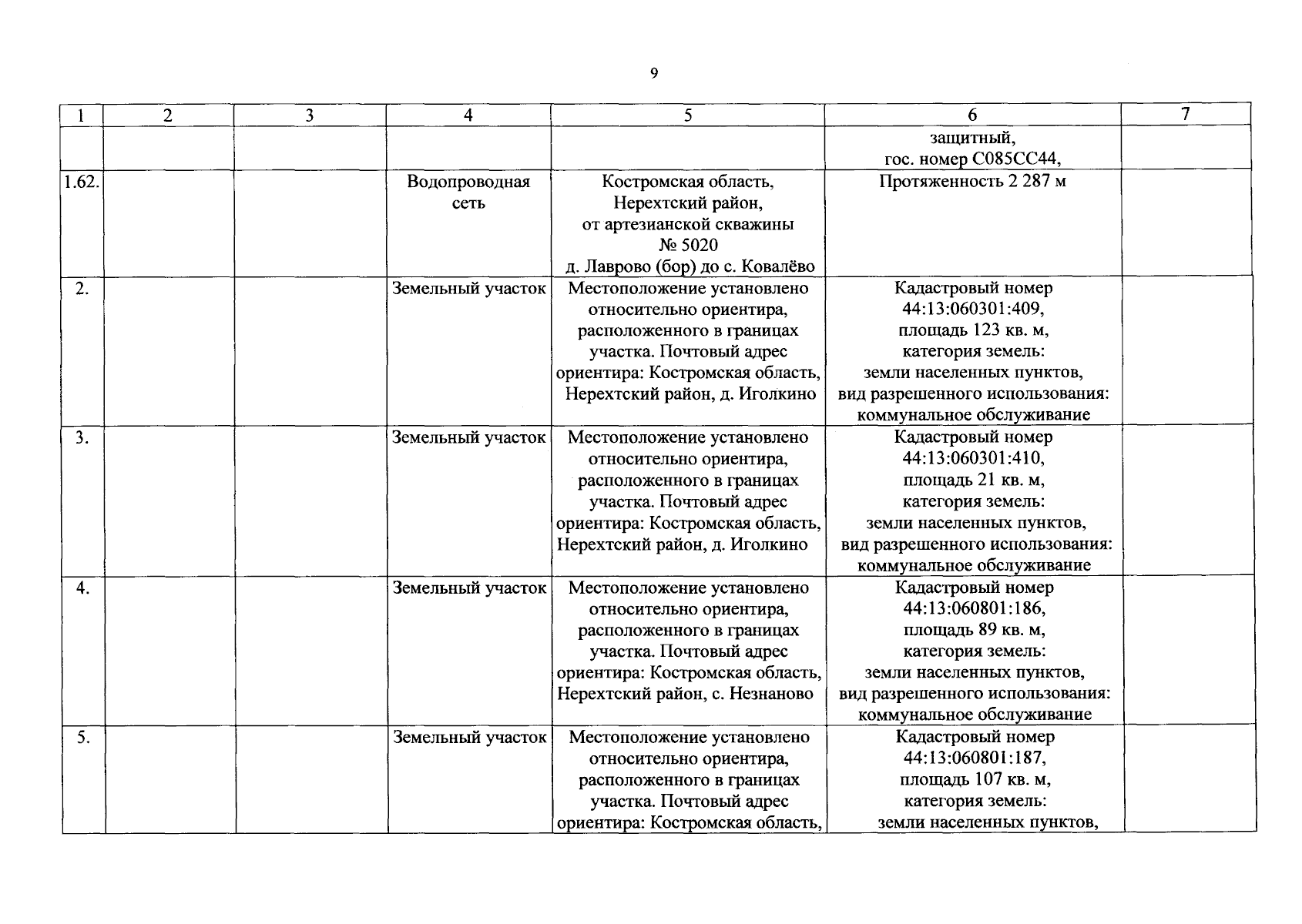 9

| 1 | 2 | 3 | 4 | 5 | 6 | 7 |
|---|---|---|---|---|---|---|
| | | | | | защитный, гос. номер С085СС44, | |
| 1.62. | | | Водопроводная сеть | Костромская область, Нерехтский район, от артезианской скважины № 5020 д. Лаврово (бор) до с. Ковалёво | Протяженность 2 287 м | |
| 2. | | | Земельный участок | Местоположение установлено относительно ориентира, расположенного в границах участка. Почтовый адрес ориентира: Костромская область, Нерехтский район, д. Иголкино | Кадастровый номер 44:13:060301:409, площадь 123 кв. м, категория земель: земли населенных пунктов, вид разрешенного использования: коммунальное обслуживание | |
| 3. | | | Земельный участок | Местоположение установлено относительно ориентира, расположенного в границах участка. Почтовый адрес ориентира: Костромская область, Нерехтский район, д. Иголкино | Кадастровый номер 44:13:060301:410, площадь 21 кв. м, категория земель: земли населенных пунктов, вид разрешенного использования: коммунальное обслуживание | |
| 4. | | | Земельный участок | Местоположение установлено относительно ориентира, расположенного в границах участка. Почтовый адрес ориентира: Костромская область, Нерехтский район, с. Незнаново | Кадастровый номер 44:13:060801:186, площадь 89 кв. м, категория земель: земли населенных пунктов, вид разрешенного использования: коммунальное обслуживание | |
| 5. | | | Земельный участок | Местоположение установлено относительно ориентира, расположенного в границах участка. Почтовый адрес ориентира: Костромская область, | Кадастровый номер 44:13:060801:187, площадь 107 кв. м, категория земель: земли населенных пунктов, | |